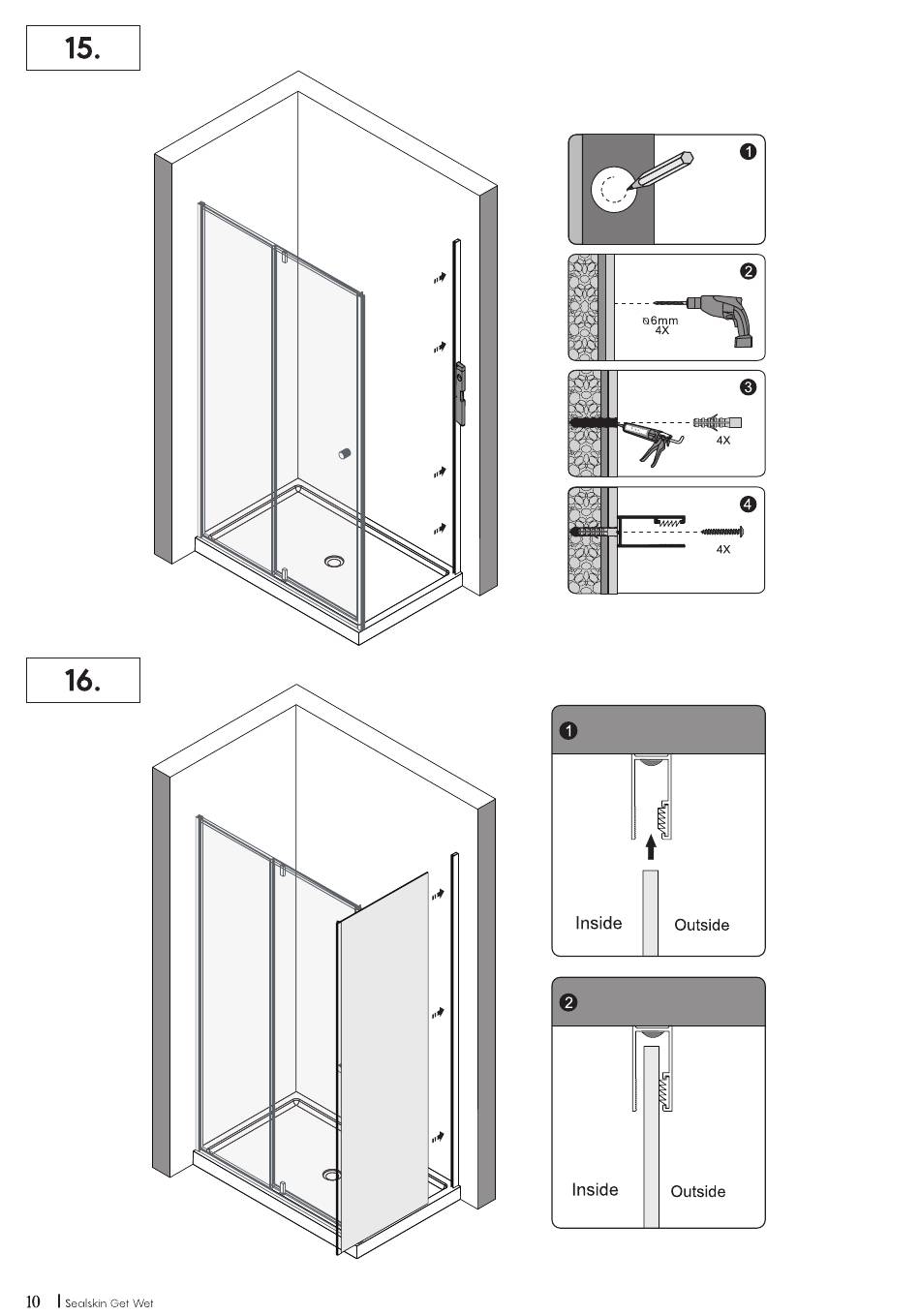 15.

1

2

ø6mm
4X

3

4X

4

4X

16.

1

Inside

Outside

2

Inside

Outside

10 | Sealskin Get Wet